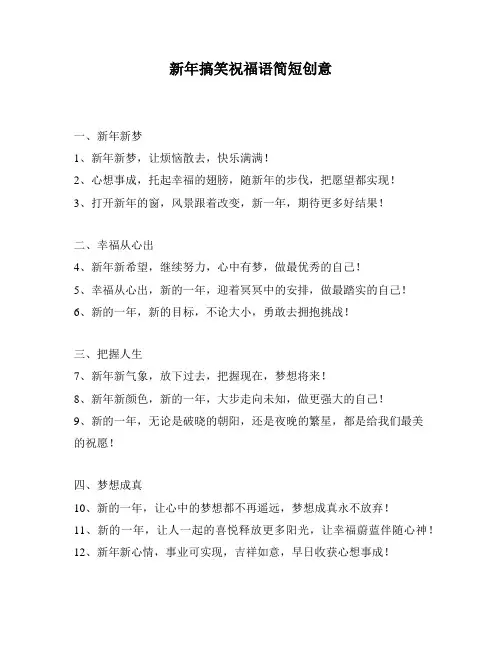 新年搞笑祝福语简短创意

一、新年新梦

1、新年新梦，让烦恼散去，快乐满满！

2、心想事成，托起幸福的翅膀，随新年的步伐，把愿望都实现！

3、打开新年的窗，风景跟着改变，新一年，期待更多好结果！

二、幸福从心出

4、新年新希望，继续努力，心中有梦，做最优秀的自己！

5、幸福从心出，新的一年，迎着冥冥中的安排，做最踏实的自己！

6、新的一年，新的目标，不论大小，勇敢去拥抱挑战！

三、把握人生

7、新年新气象，放下过去，把握现在，梦想将来！

8、新年新颜色，新的一年，大步走向未知，做更强大的自己！

9、新的一年，无论是破晓的朝阳，还是夜晚的繁星，都是给我们最美的祝愿！

四、梦想成真

10、新的一年，让心中的梦想都不再遥远，梦想成真永不放弃！

11、新的一年，让人一起的喜悦释放更多阳光，让幸福蔚蓝伴随心神！

12、新年新心情，事业可实现，吉祥如意，早日收获心想事成！